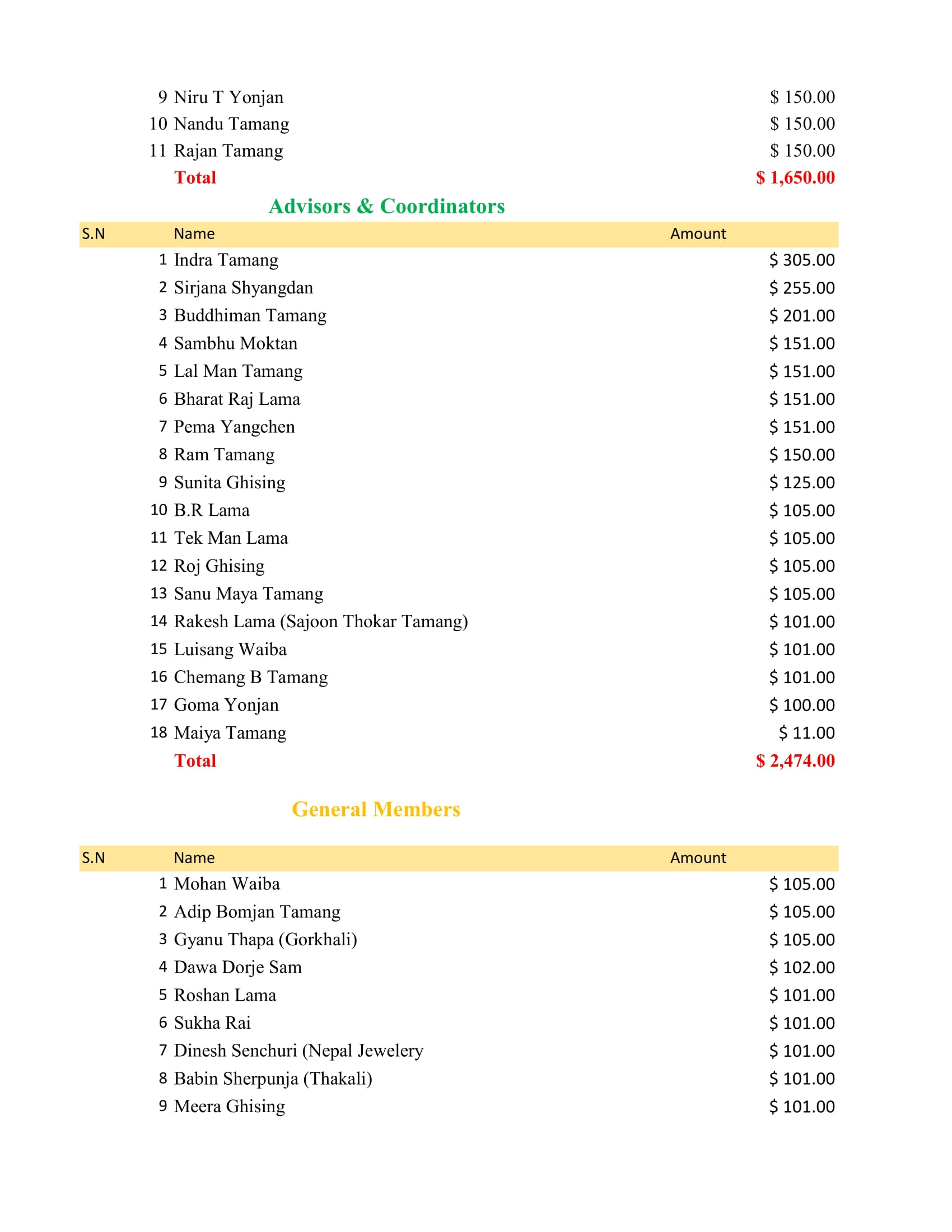 | | | |
|---|---|---|
| 9 | Niru T Yonjan | \$ 150.00 |
| 10 | Nandu Tamang | \$ 150.00 |
| 11 | Rajan Tamang | \$ 150.00 |
| | Total | \$ 1,650.00 |

Advisors & Coordinators

| S.N | Name | Amount |
|---|---|---|
| 1 | Indra Tamang | \$ 305.00 |
| 2 | Sirjana Shyangdan | \$ 255.00 |
| 3 | Buddhiman Tamang | \$ 201.00 |
| 4 | Sambhu Moktan | \$ 151.00 |
| 5 | Lal Man Tamang | \$ 151.00 |
| 6 | Bharat Raj Lama | \$ 151.00 |
| 7 | Pema Yangchen | \$ 151.00 |
| 8 | Ram Tamang | \$ 150.00 |
| 9 | Sunita Ghising | \$ 125.00 |
| 10 | B.R Lama | \$ 105.00 |
| 11 | Tek Man Lama | \$ 105.00 |
| 12 | Roj Ghising | \$ 105.00 |
| 13 | Sanu Maya Tamang | \$ 105.00 |
| 14 | Rakesh Lama (Sajoon Thokar Tamang) | \$ 101.00 |
| 15 | Luisang Waiba | \$ 101.00 |
| 16 | Chemang B Tamang | \$ 101.00 |
| 17 | Goma Yonjan | \$ 100.00 |
| 18 | Maiya Tamang | \$ 11.00 |
| | Total | \$ 2,474.00 |

General Members

| S.N | Name | Amount |
|---|---|---|
| 1 | Mohan Waiba | \$ 105.00 |
| 2 | Adip Bomjan Tamang | \$ 105.00 |
| 3 | Gyanu Thapa (Gorkhali) | \$ 105.00 |
| 4 | Dawa Dorje Sam | \$ 102.00 |
| 5 | Roshan Lama | \$ 101.00 |
| 6 | Sukha Rai | \$ 101.00 |
| 7 | Dinesh Senchuri (Nepal Jewelery | \$ 101.00 |
| 8 | Babin Sherpunja (Thakali) | \$ 101.00 |
| 9 | Meera Ghising | \$ 101.00 |